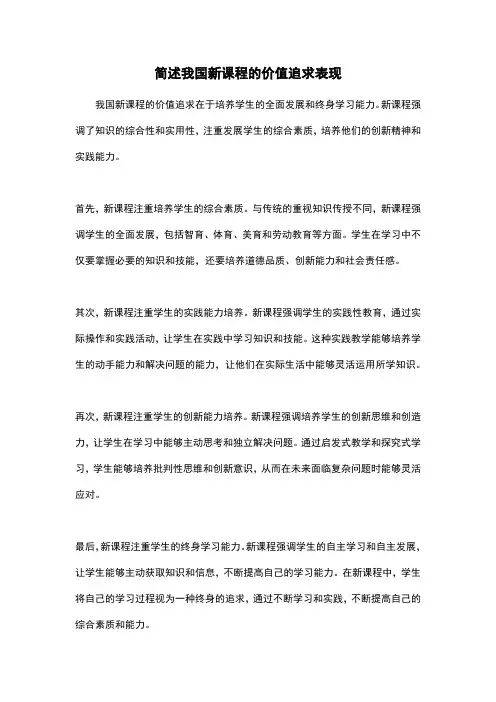 简述我国新课程的价值追求表现

我国新课程的价值追求在于培养学生的全面发展和终身学习能力。新课程强调了知识的综合性和实用性，注重发展学生的综合素质，培养他们的创新精神和实践能力。

首先，新课程注重培养学生的综合素质。与传统的重视知识传授不同，新课程强调学生的全面发展，包括智育、体育、美育和劳动教育等方面。学生在学习中不仅要掌握必要的知识和技能，还要培养道德品质、创新能力和社会责任感。

其次，新课程注重学生的实践能力培养。新课程强调学生的实践性教育，通过实际操作和实践活动，让学生在实践中学习知识和技能。这种实践教学能够培养学生的动手能力和解决问题的能力，让他们在实际生活中能够灵活运用所学知识。

再次，新课程注重学生的创新能力培养。新课程强调培养学生的创新思维和创造力，让学生在学习中能够主动思考和独立解决问题。通过启发式教学和探究式学习，学生能够培养批判性思维和创新意识，从而在未来面临复杂问题时能够灵活应对。

最后，新课程注重学生的终身学习能力。新课程强调学生的自主学习和自主发展，让学生能够主动获取知识和信息，不断提高自己的学习能力。在新课程中，学生将自己的学习过程视为一种终身的追求，通过不断学习和实践，不断提高自己的综合素质和能力。